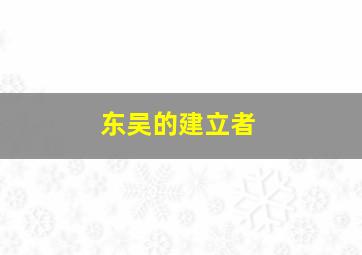 东吴的建立者